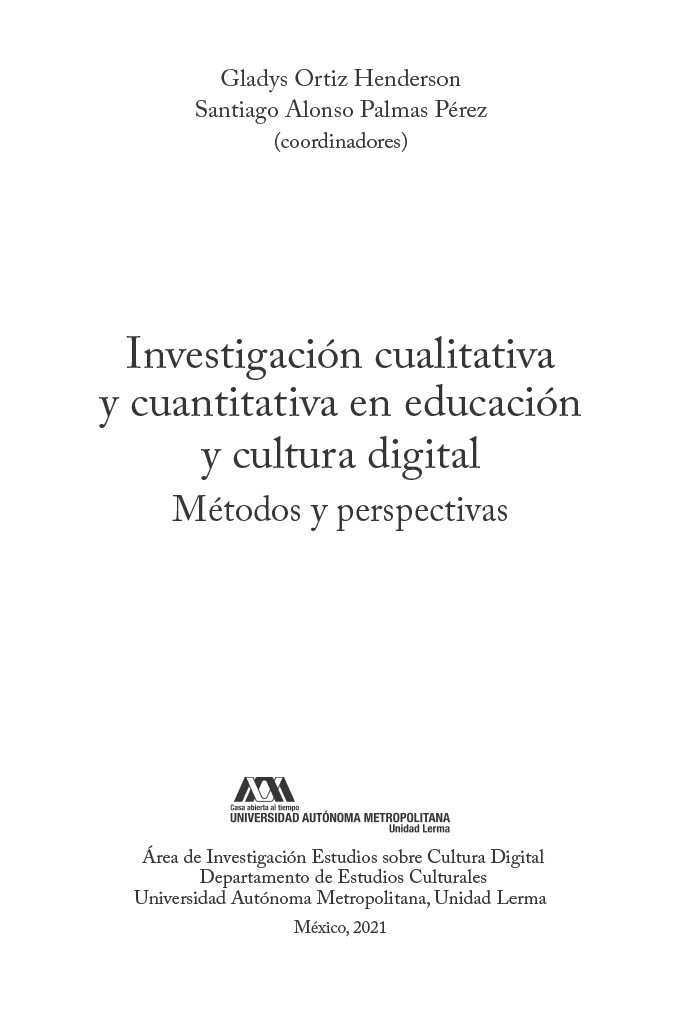 Gladys Ortiz Henderson
Santiago Alonso Palmas Pérez
(coordinadores)

Investigación cualitativa
y cuantitativa en educación
y cultura digital
Métodos y perspectivas

Casa abierta al tiempo
UNIVERSIDAD AUTÓNOMA METROPOLITANA
Unidad Lerma

Área de Investigación Estudios sobre Cultura Digital
Departamento de Estudios Culturales
Universidad Autónoma Metropolitana, Unidad Lerma

México, 2021